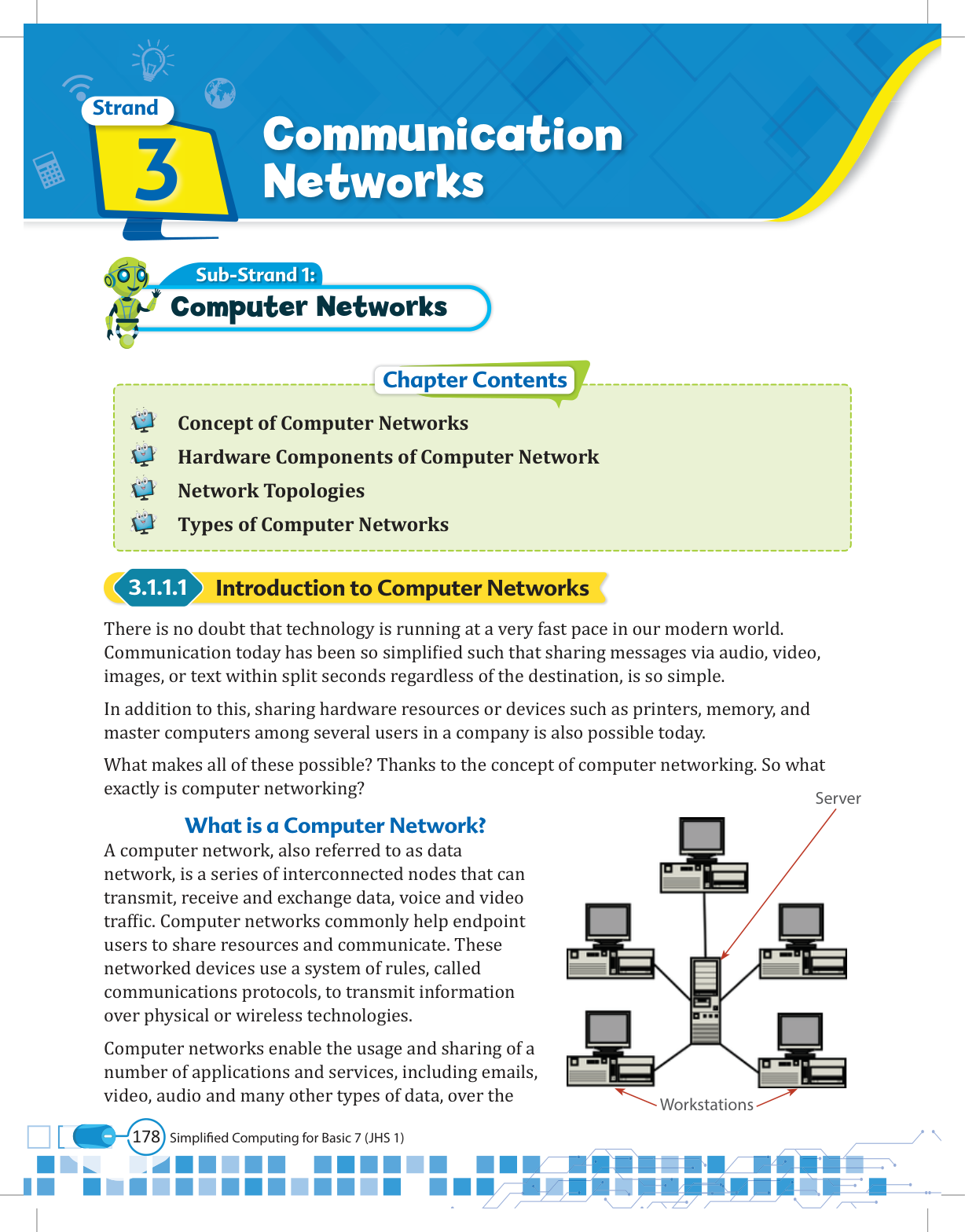 Strand
3
Communication Networks

Sub-Strand 1:
Computer Networks

Chapter Contents

Concept of Computer Networks
Hardware Components of Computer Network
Network Topologies
Types of Computer Networks

3.1.1.1 Introduction to Computer Networks

There is no doubt that technology is running at a very fast pace in our modern world. Communication today has been so simplified such that sharing messages via audio, video, images, or text within split seconds regardless of the destination, is so simple.

In addition to this, sharing hardware resources or devices such as printers, memory, and master computers among several users in a company is also possible today.

What makes all of these possible? Thanks to the concept of computer networking. So what exactly is computer networking?

What is a Computer Network?

A computer network, also referred to as data network, is a series of interconnected nodes that can transmit, receive and exchange data, voice and video traffic. Computer networks commonly help endpoint users to share resources and communicate. These networked devices use a system of rules, called communications protocols, to transmit information over physical or wireless technologies.

Computer networks enable the usage and sharing of a number of applications and services, including emails, video, audio and many other types of data, over the

Server

Workstations

178 Simplified Computing for Basic 7 (JHS 1)